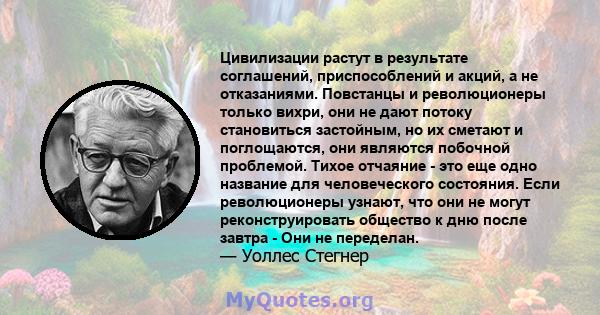 Цивилизации растут в результате соглашений, приспособлений и акций, а не отказаниями. Повстанцы и революционеры только вихри, они не дают потоку становиться застойным, но их сметают и поглощаются, они являются побочной проблемой. Тихое отчаяние - это еще одно название для человеческого состояния. Если революционеры узнают, что они не могут реконструировать общество к дню после завтра - Они не переделан.
— Уоллес Стегнер

MyQuotes.org